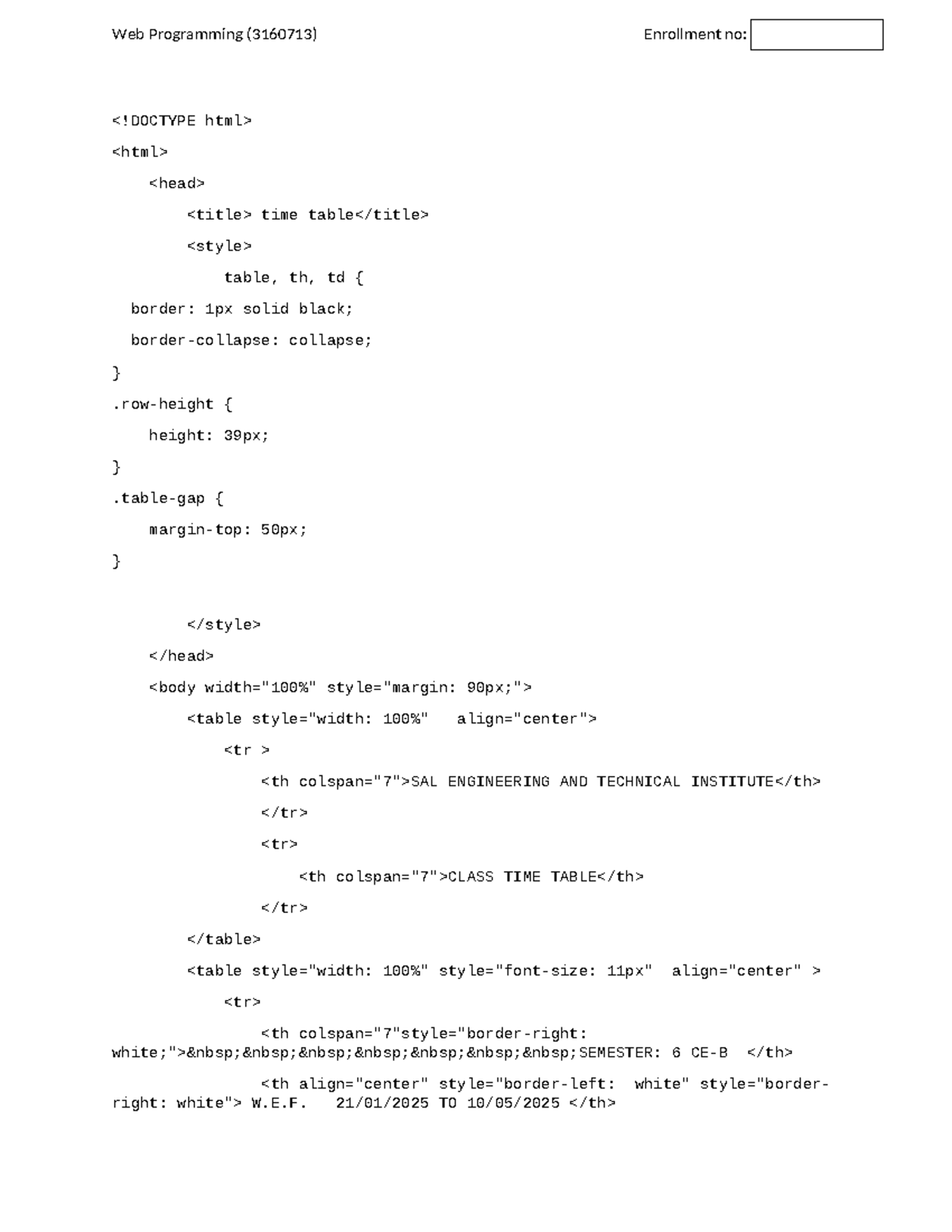 Web Programming (3160713)

Enrollment no:

<!DOCTYPE html>
<html>
    <head>
        <title> time table</title>
        <style>
            table, th, td {
  border: 1px solid black;
  border-collapse: collapse;
}
.row-height {
    height: 39px;
}
.table-gap {
    margin-top: 50px;
}

        </style>
    </head>
    <body width="100%" style="margin: 90px;">
        <table style="width: 100%"   align="center">
            <tr >
                <th colspan="7">SAL ENGINEERING AND TECHNICAL INSTITUTE</th>
                </tr>
                <tr>
                    <th colspan="7">CLASS TIME TABLE</th>
                </tr>
        </table>
        <table style="width: 100%" style="font-size: 11px"  align="center" >
            <tr>
                <th colspan="7"style="border-right: white;">&nbsp;&nbsp;&nbsp;&nbsp;&nbsp;&nbsp;&nbsp;SEMESTER: 6 CE-B  </th>
                <th align="center" style="border-left:  white" style="border-right: white"> W.E.F.   21/01/2025 TO 10/05/2025 </th>